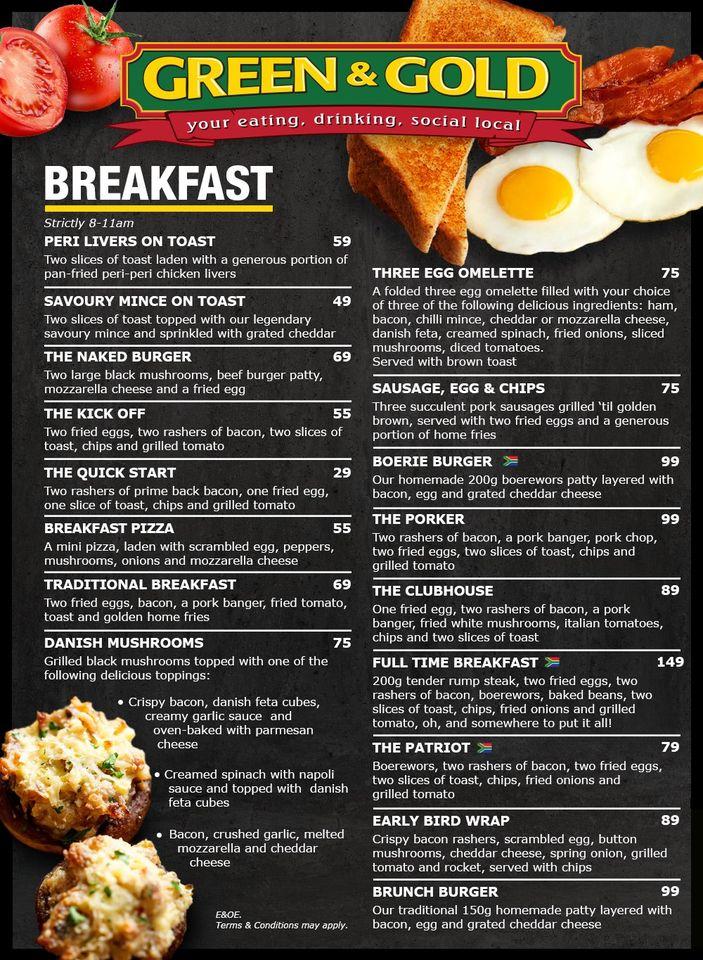 GREEN & GOLD
your eating, drinking, social local

BREAKFAST
Strictly 8-11am

PERI LIVERS ON TOAST 59
Two slices of toast laden with a generous portion of pan-fried peri-peri chicken livers

SAVOURY MINCE ON TOAST 49
Two slices of toast topped with our legendary savoury mince and sprinkled with grated cheddar

THE NAKED BURGER 69
Two large black mushrooms, beef burger patty, mozzarella cheese and a fried egg

THE KICK OFF 55
Two fried eggs, two rashers of bacon, two slices of toast, chips and grilled tomato

THE QUICK START 29
Two rashers of prime back bacon, one fried egg, one slice of toast, chips and grilled tomato

BREAKFAST PIZZA 55
A mini pizza, laden with scrambled egg, peppers, mushrooms, onions and mozzarella cheese

TRADITIONAL BREAKFAST 69
Two fried eggs, bacon, a pork banger, fried tomato, toast and golden home fries

DANISH MUSHROOMS 75
Grilled black mushrooms topped with one of the following delicious toppings:

• Crispy bacon, danish feta cubes, creamy garlic sauce and oven-baked with parmesan cheese

• Creamed spinach with napoli sauce and topped with danish feta cubes

• Bacon, crushed garlic, melted mozzarella and cheddar cheese

E&OE.
Terms & Conditions may apply.

THREE EGG OMELETTE 75
A folded three egg omelette filled with your choice of three of the following delicious ingredients: ham, bacon, chilli mince, cheddar or mozzarella cheese, danish feta, creamed spinach, fried onions, sliced mushrooms, diced tomatoes.
Served with brown toast

SAUSAGE, EGG & CHIPS 75
Three succulent pork sausages grilled 'til golden brown, served with two fried eggs and a generous portion of home fries

BOERIE BURGER 99
Our homemade 200g boerewors patty layered with bacon, egg and grated cheddar cheese

THE PORKER 99
Two rashers of bacon, a pork banger, pork chop, two fried eggs, two slices of toast, chips and grilled tomato

THE CLUBHOUSE 89
One fried egg, two rashers of bacon, a pork banger, fried white mushrooms, italian tomatoes, chips and two slices of toast

FULL TIME BREAKFAST 149
200g tender rump steak, two fried eggs, two rashers of bacon, boerewors, baked beans, two slices of toast, chips, fried onions and grilled tomato, oh, and somewhere to put it all!

THE PATRIOT 79
Boerewors, two rashers of bacon, two fried eggs, two slices of toast, chips, fried onions and grilled tomato

EARLY BIRD WRAP 89
Crispy bacon rashers, scrambled egg, button mushrooms, cheddar cheese, spring onion, grilled tomato and rocket, served with chips

BRUNCH BURGER 99
Our traditional 150g homemade patty layered with bacon, egg and grated cheddar cheese